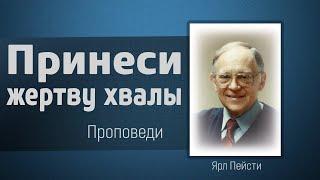 Принеси жертву хвалы

Проповеди

Ярл Пейсти